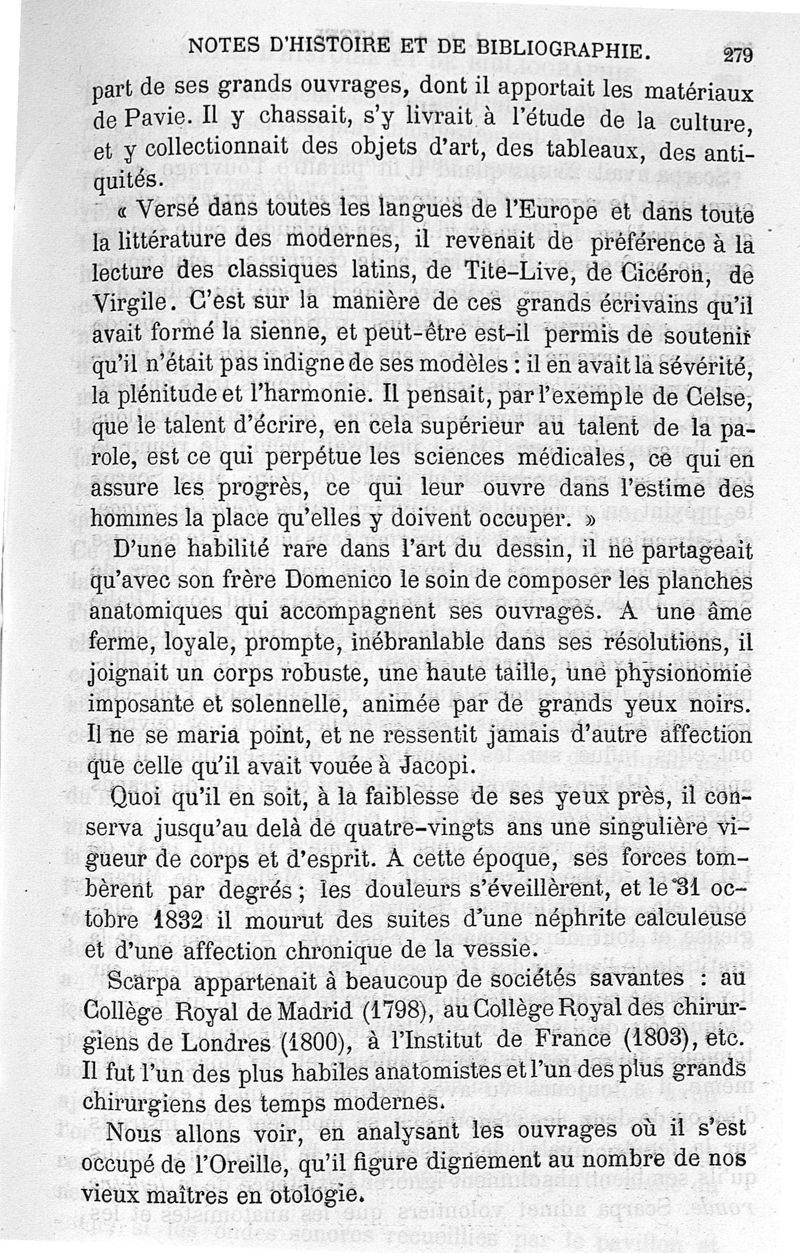 NOTES D'HISTOIRE ET DE BIBLIOGRAPHIE. 279

part de ses grands ouvrages, dont il apportait les matériaux de Pavie. Il y chassait, s'y livrait à l'étude de la culture, et y collectionnait des objets d'art, des tableaux, des antiquités.

« Versé dans toutes les langues de l'Europe et dans toute la littérature des modernes, il revenait de préférence à la lecture des classiques latins, de Tite-Live, de Cicéron, de Virgile. C'est sur la manière de ces grands écrivains qu'il avait formé la sienne, et peut-être est-il permis de soutenir qu'il n'était pas indigne de ses modèles : il en avait la sévérité, la plénitude et l'harmonie. Il pensait, par l'exemple de Celse, que le talent d'écrire, en cela supérieur au talent de la parole, est ce qui perpétue les sciences médicales, ce qui en assure les progrès, ce qui leur ouvre dans l'estime des hommes la place qu'elles y doivent occuper. »

D'une habilité rare dans l'art du dessin, il ne partageait qu'avec son frère Domenico le soin de composer les planches anatomiques qui accompagnent ses ouvrages. A une âme ferme, loyale, prompte, inébranlable dans ses résolutions, il joignait un corps robuste, une haute taille, une physionomie imposante et solennelle, animée par de grands yeux noirs. Il ne se maria point, et ne ressentit jamais d'autre affection que celle qu'il avait vouée à Jacopi.

Quoi qu'il en soit, à la faiblesse de ses yeux près, il conserva jusqu'au delà de quatre-vingts ans une singulière vigueur de corps et d'esprit. A cette époque, ses forces tombèrent par degrés ; les douleurs s'éveillèrent, et le 31 octobre 1832 il mourut des suites d'une néphrite calculeuse et d'une affection chronique de la vessie.

Scarpa appartenait à beaucoup de sociétés savantes : au Collège Royal de Madrid (1798), au Collège Royal des chirurgiens de Londres (1800), à l'Institut de France (1803), etc. Il fut l'un des plus habiles anatomistes et l'un des plus grands chirurgiens des temps modernes.

Nous allons voir, en analysant les ouvrages où il s'est occupé de l'Oreille, qu'il figure dignement au nombre de nos vieux maîtres en otologie.